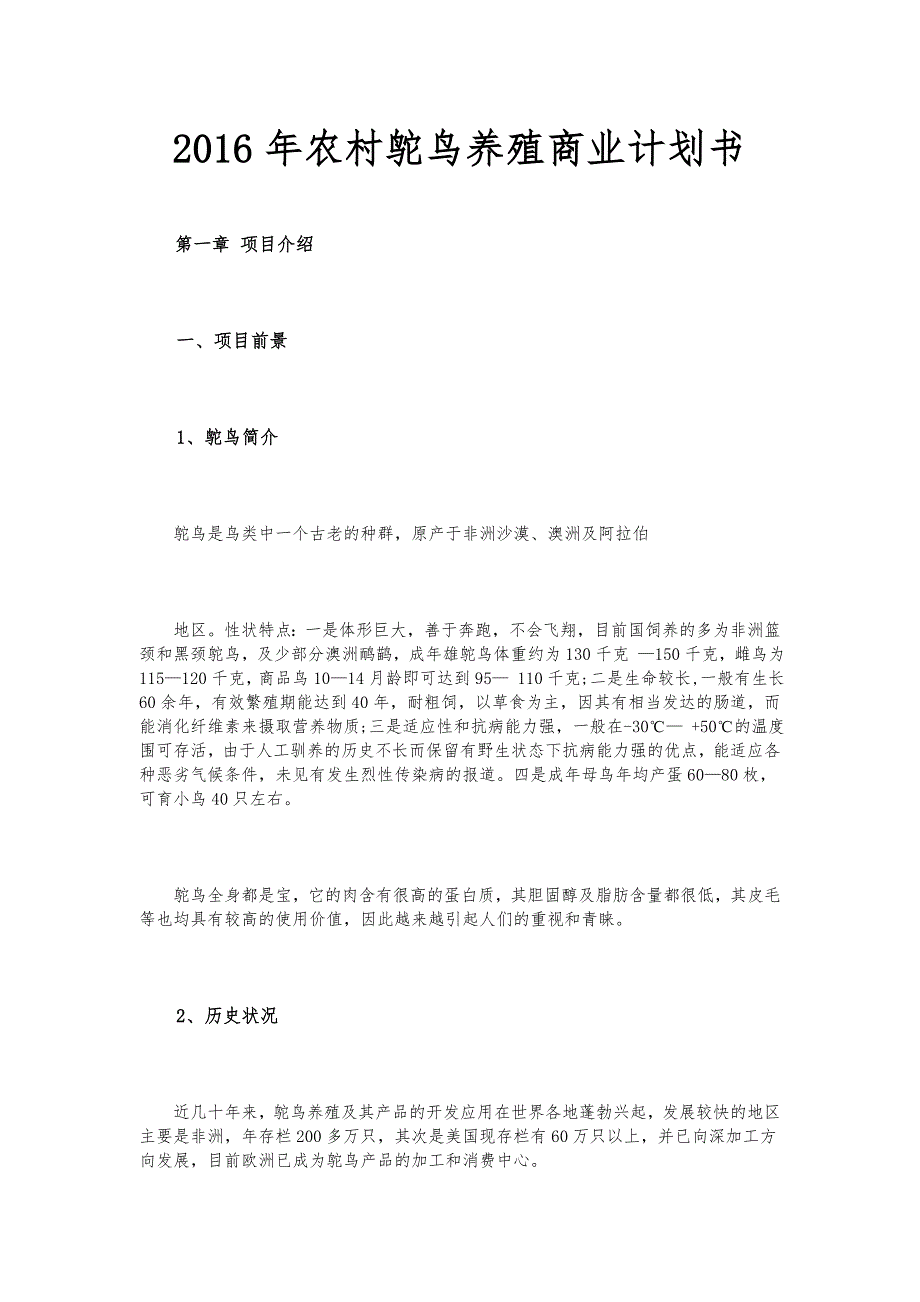 2016 年农村鸵鸟养殖商业计划书

第一章 项目介绍

一、项目前景

1、鸵鸟简介

鸵鸟是鸟类中一个古老的种群，原产于非洲沙漠、澳洲及阿拉伯

地区。性状特点：一是体形巨大，善于奔跑，不会飞翔，目前国饲养的多为非洲篮颈和黑颈鸵鸟，及少部分澳洲鸸鹋，成年雄鸵鸟体重约为 130 千克 —150 千克，雌鸟为 115—120 千克，商品鸟 10—14 月龄即可达到 95— 110 千克;二是生命较长,一般有生长 60 余年，有效繁殖期能达到 40 年，耐粗饲，以草食为主，因其有相当发达的肠道，而能消化纤维素来摄取营养物质;三是适应性和抗病能力强，一般在-30℃— +50℃的温度围可存活，由于人工驯养的历史不长而保留有野生状态下抗病能力强的优点，能适应各种恶劣气候条件，未见有发生烈性传染病的报道。四是成年母鸟年均产蛋 60—80 枚，可育小鸟 40 只左右。

鸵鸟全身都是宝，它的肉含有很高的蛋白质，其胆固醇及脂肪含量都很低，其皮毛等也均具有较高的使用价值，因此越来越引起人们的重视和青睐。

2、历史状况

近几十年来，鸵鸟养殖及其产品的开发应用在世界各地蓬勃兴起，发展较快的地区主要是非洲，年存栏 200 多万只，其次是美国现存栏有 60 万只以上，并已向深加工方向发展，目前欧洲已成为鸵鸟产品的加工和消费中心。